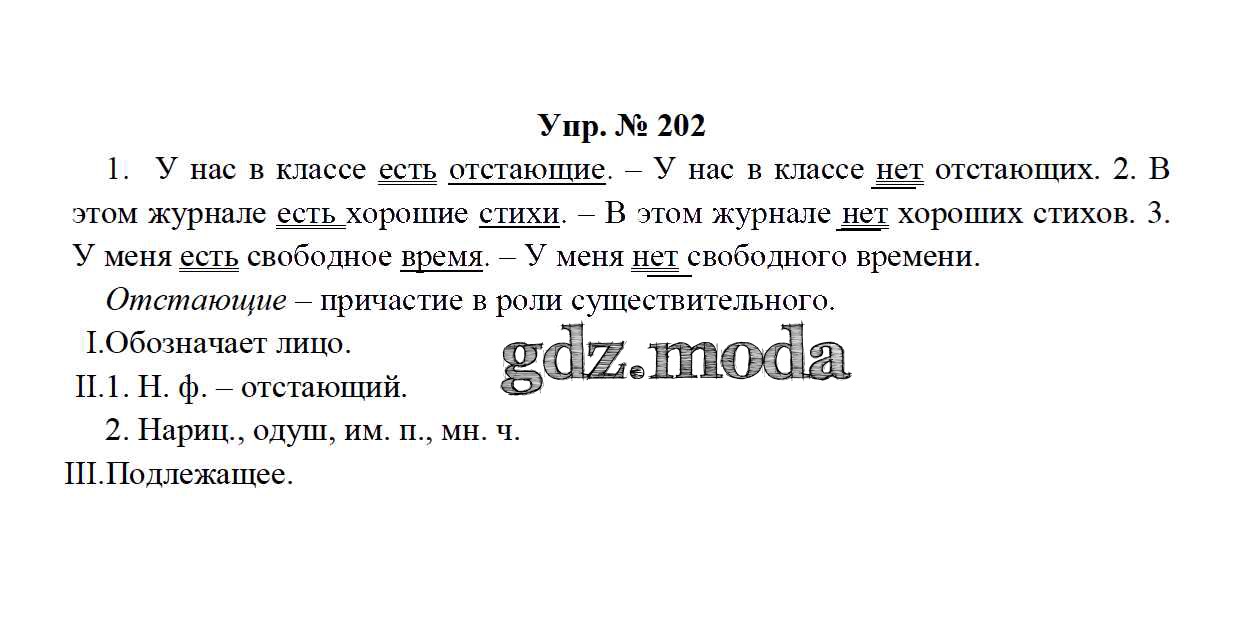 Упр. № 202

1. У нас в классе есть отстающие. – У нас в классе нет отстающих. 2. В этом журнале есть хорошие стихи. – В этом журнале нет хороших стихов. 3. У меня есть свободное время. – У меня нет свободного времени.

Отстающие – причастие в роли существительного.

I.Обозначает лицо.

II.1. Н. ф. – отстающий.

2. Нариц., одуш, им. п., мн. ч.

III.Подлежащее.

gdz.moda